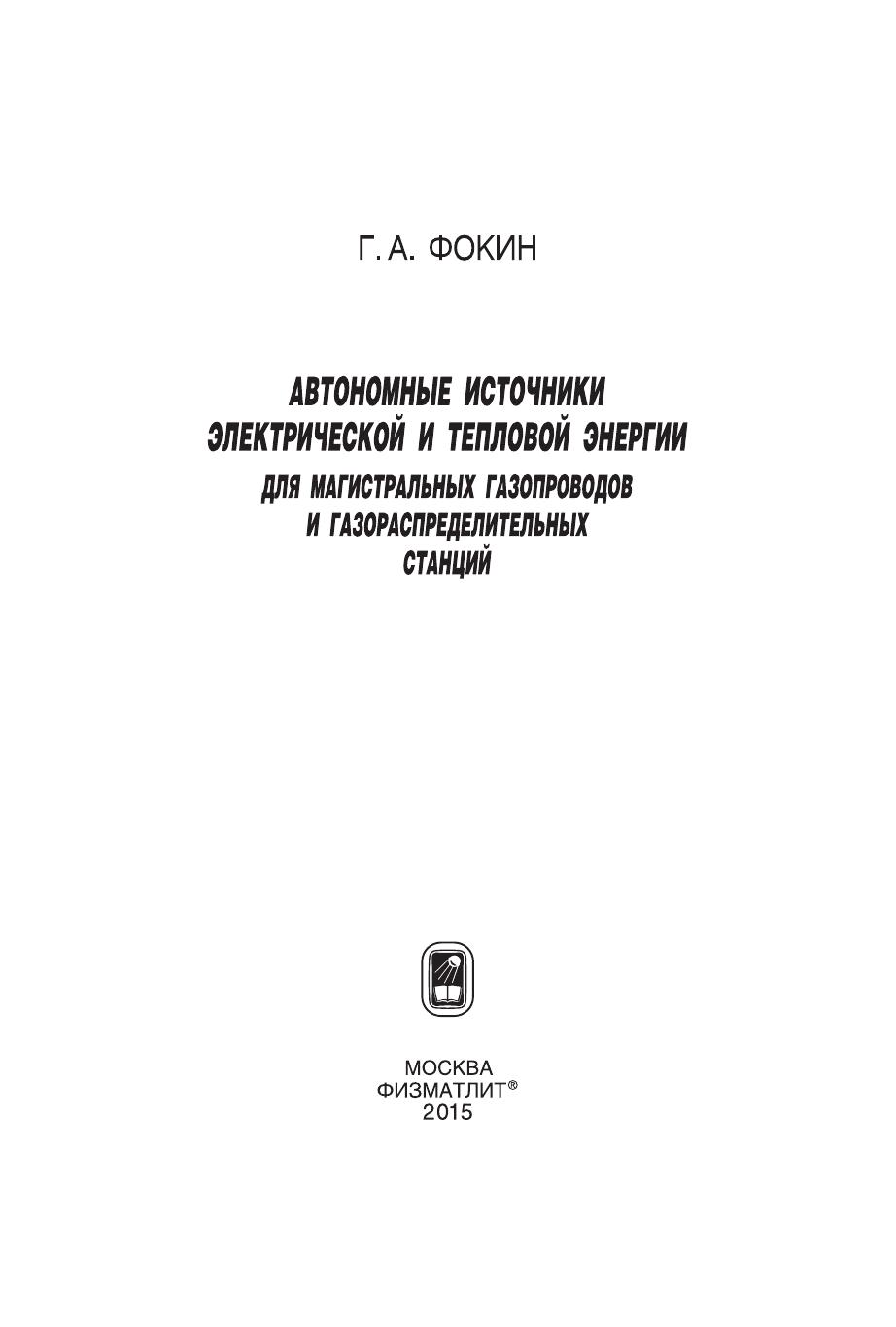 Г. А. ФОКИН

АВТОНОМНЫЕ ИСТОЧНИКИ ЭЛЕКТРИЧЕСКОЙ И ТЕПЛОВОЙ ЭНЕРГИИ

ДЛЯ МАГИСТРАЛЬНЫХ ГАЗОПРОВОДОВ И ГАЗОРАСПРЕДЕЛИТЕЛЬНЫХ СТАНЦИЙ

МОСКВА
ФИЗМАТЛИТ®
2015